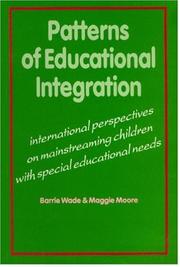 Patterns of Educational Integration

international perspectives on mainstreaming children with special educational needs

Barrie Wade & Maggie Moore